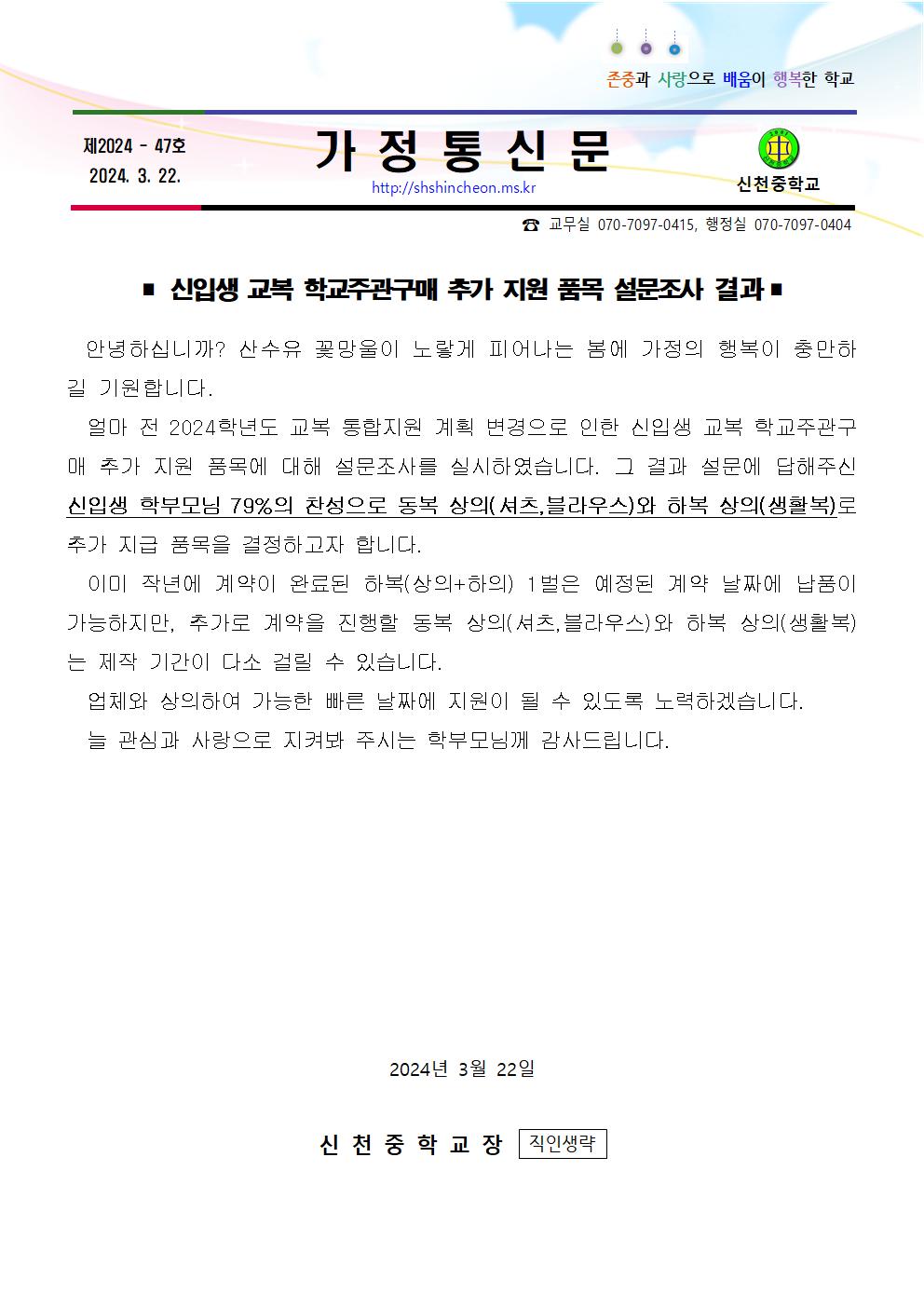 존중과 사랑으로 배움이 행복한 학교

제2024 - 47호
2024. 3. 22.

가 정 통 신 문

http://shshincheon.ms.kr

신천중학교

☎ 교무실 070-7097-0415, 행정실 070-7097-0404

■ 신입생 교복 학교주관구매 추가 지원 품목 설문조사 결과 ■

안녕하십니까? 산수유 꽃망울이 노랗게 피어나는 봄에 가정의 행복이 충만하길 기원합니다.

얼마 전 2024학년도 교복 통합지원 계획 변경으로 인한 신입생 교복 학교주관구매 추가 지원 품목에 대해 설문조사를 실시하였습니다. 그 결과 설문에 답해주신 신입생 학부모님 79%의 찬성으로 동복 상의(셔츠,블라우스)와 하복 상의(생활복)로 추가 지급 품목을 결정하고자 합니다.

이미 작년에 계약이 완료된 하복(상의+하의) 1벌은 예정된 계약 날짜에 납품이 가능하지만, 추가로 계약을 진행할 동복 상의(셔츠,블라우스)와 하복 상의(생활복)는 제작 기간이 다소 걸릴 수 있습니다.

업체와 상의하여 가능한 빠른 날짜에 지원이 될 수 있도록 노력하겠습니다.

늘 관심과 사랑으로 지켜봐 주시는 학부모님께 감사드립니다.

2024년 3월 22일

신 천 중 학 교 장 직인생략